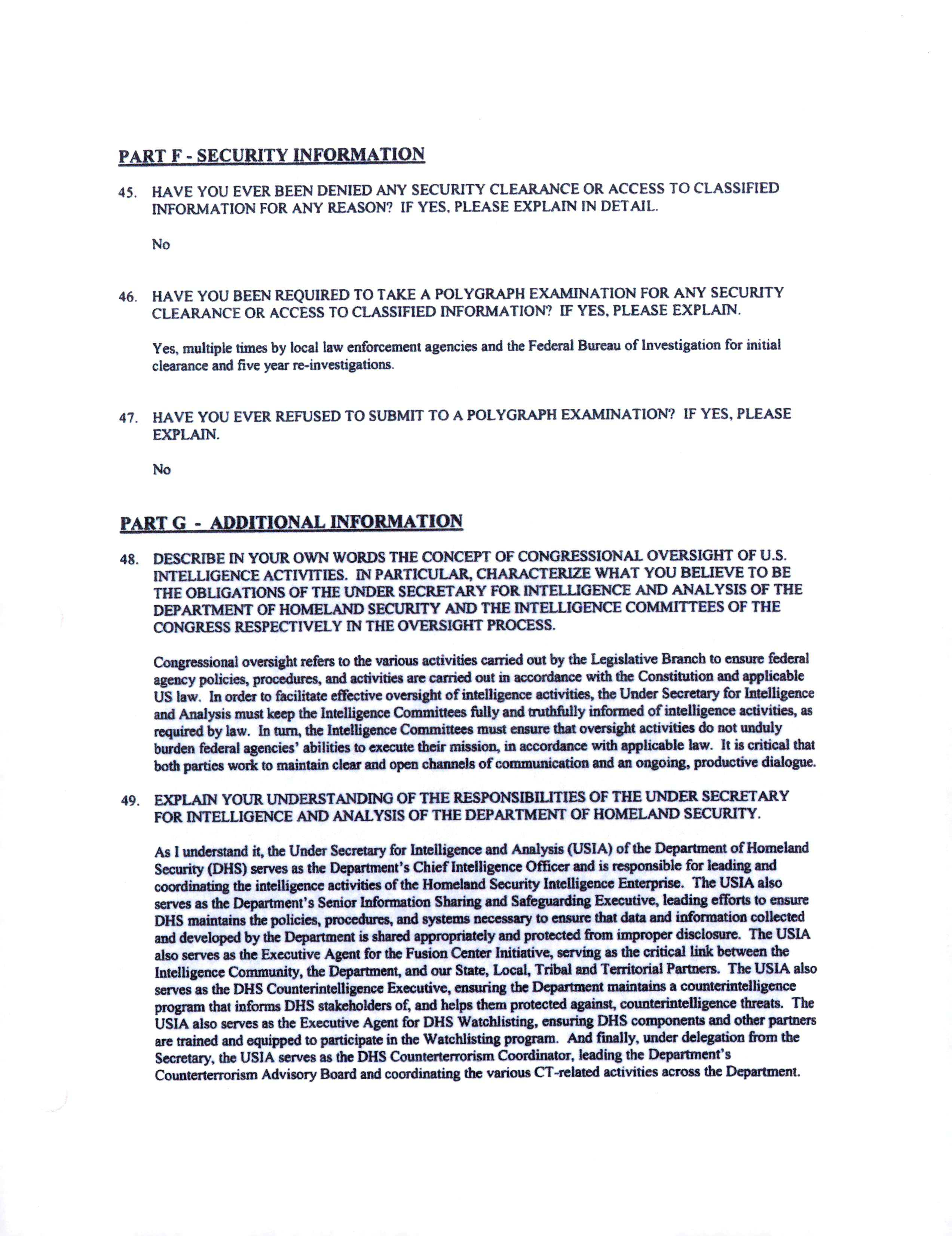 PART F - SECURITY INFORMATION

45. HAVE YOU EVER BEEN DENIED ANY SECURITY CLEARANCE OR ACCESS TO CLASSIFIED INFORMATION FOR ANY REASON? IF YES, PLEASE EXPLAIN IN DETAIL.

No

46. HAVE YOU BEEN REQUIRED TO TAKE A POLYGRAPH EXAMINATION FOR ANY SECURITY CLEARANCE OR ACCESS TO CLASSIFIED INFORMATION? IF YES, PLEASE EXPLAIN.

Yes, multiple times by local law enforcement agencies and the Federal Bureau of Investigation for initial clearance and five year re-investigations.

47. HAVE YOU EVER REFUSED TO SUBMIT TO A POLYGRAPH EXAMINATION? IF YES, PLEASE EXPLAIN.

No

PART G - ADDITIONAL INFORMATION

48. DESCRIBE IN YOUR OWN WORDS THE CONCEPT OF CONGRESSIONAL OVERSIGHT OF U.S. INTELLIGENCE ACTIVITIES. IN PARTICULAR, CHARACTERIZE WHAT YOU BELIEVE TO BE THE OBLIGATIONS OF THE UNDER SECRETARY FOR INTELLIGENCE AND ANALYSIS OF THE DEPARTMENT OF HOMELAND SECURITY AND THE INTELLIGENCE COMMITTEES OF THE CONGRESS RESPECTIVELY IN THE OVERSIGHT PROCESS.

Congressional oversight refers to the various activities carried out by the Legislative Branch to ensure federal agency policies, procedures, and activities are carried out in accordance with the Constitution and applicable US law. In order to facilitate effective oversight of intelligence activities, the Under Secretary for Intelligence and Analysis must keep the Intelligence Committees fully and truthfully informed of intelligence activities, as required by law. In turn, the Intelligence Committees must ensure that oversight activities do not unduly burden federal agencies' abilities to execute their mission, in accordance with applicable law. It is critical that both parties work to maintain clear and open channels of communication and an ongoing, productive dialogue.

49. EXPLAIN YOUR UNDERSTANDING OF THE RESPONSIBILITIES OF THE UNDER SECRETARY FOR INTELLIGENCE AND ANALYSIS OF THE DEPARTMENT OF HOMELAND SECURITY.

As I understand it, the Under Secretary for Intelligence and Analysis (USIA) of the Department of Homeland Security (DHS) serves as the Department's Chief Intelligence Officer and is responsible for leading and coordinating the intelligence activities of the Homeland Security Intelligence Enterprise. The USIA also serves as the Department's Senior Information Sharing and Safeguarding Executive, leading efforts to ensure DHS maintains the policies, procedures, and systems necessary to ensure that data and information collected and developed by the Department is shared appropriately and protected from improper disclosure. The USIA also serves as the Executive Agent for the Fusion Center Initiative, serving as the critical link between the Intelligence Community, the Department, and our State, Local, Tribal and Territorial Partners. The USIA also serves as the DHS Counterintelligence Executive, ensuring the Department maintains a counterintelligence program that informs DHS stakeholders of, and helps them protected against, counterintelligence threats. The USIA also serves as the Executive Agent for DHS Watchlisting, ensuring DHS components and other partners are trained and equipped to participate in the Watchlisting program. And finally, under delegation from the Secretary, the USIA serves as the DHS Counterterrorism Coordinator, leading the Department's Counterterrorism Advisory Board and coordinating the various CT-related activities across the Department.